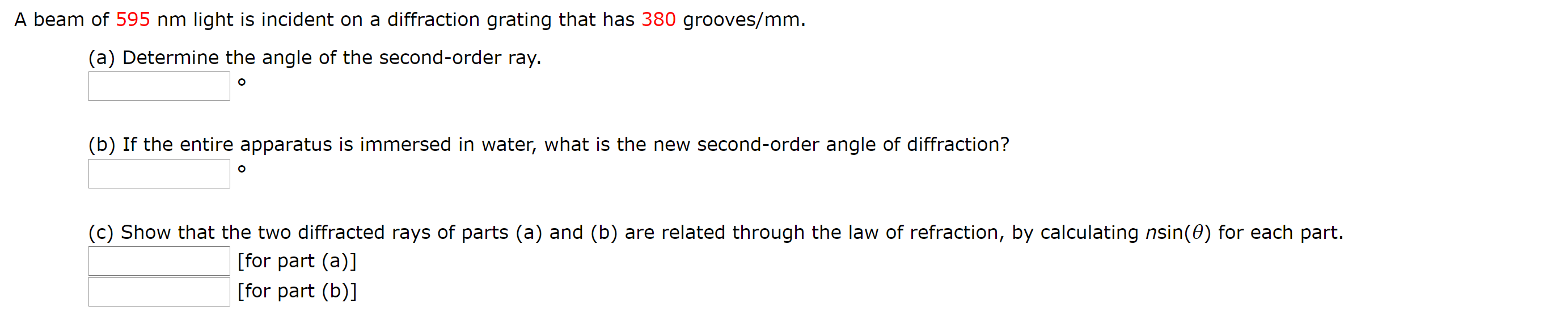 A beam of 595 nm light is incident on a diffraction grating that has 380 grooves/mm.

(a) Determine the angle of the second-order ray.
°

(b) If the entire apparatus is immersed in water, what is the new second-order angle of diffraction?
°

(c) Show that the two diffracted rays of parts (a) and (b) are related through the law of refraction, by calculating $n\sin(\theta)$ for each part.
[for part (a)]
[for part (b)]